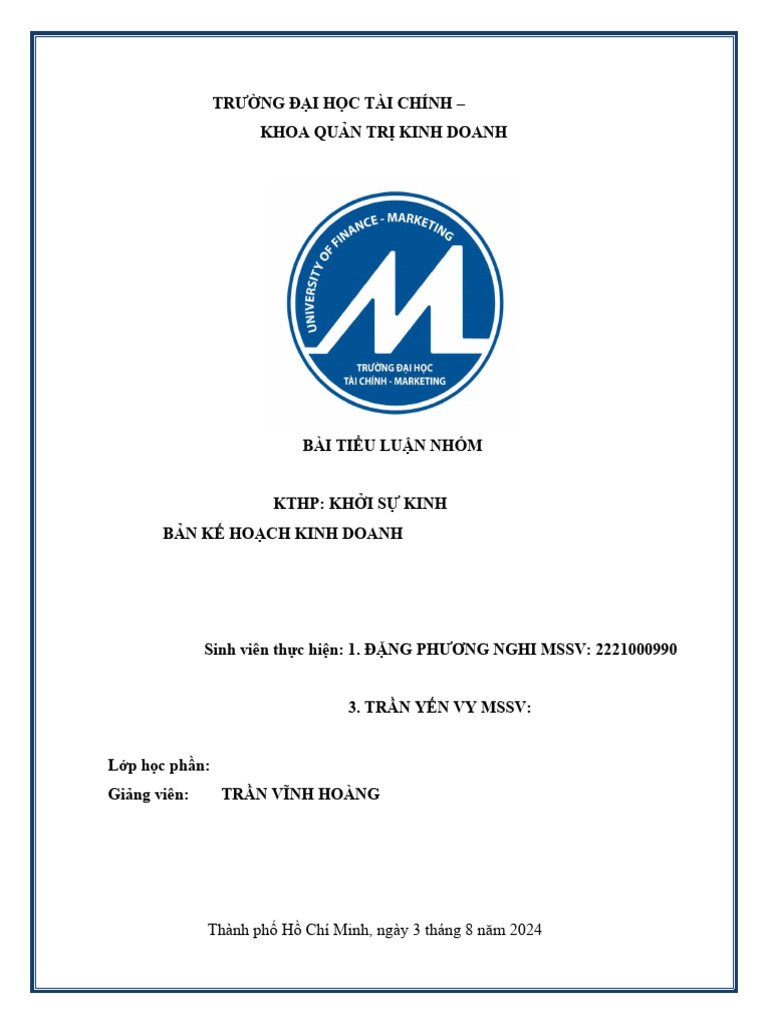 TRƯỜNG ĐẠI HỌC TÀI CHÍNH –
KHOA QUẢN TRỊ KINH DOANH

UNIVERSITY OF FINANCE - MARKETING
TRƯỜNG ĐẠI HỌC
TÀI CHÍNH - MARKETING

BÀI TIỂU LUẬN NHÓM

KTHP: KHỞI SỰ KINH
BẢN KẾ HOẠCH KINH DOANH

Sinh viên thực hiện: 1. ĐẶNG PHƯƠNG NGHI MSSV: 2221000990

3. TRẦN YẾN VY MSSV:

Lớp học phần:
Giảng viên: TRẦN VĨNH HOÀNG

Thành phố Hồ Chí Minh, ngày 3 tháng 8 năm 2024